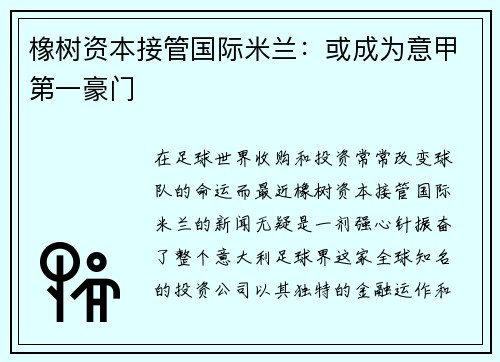 橡树资本接管国际米兰：或成为意甲第一豪门

在足球世界收购和投资常常改变球队的命运而最近橡树资本接管国际米兰的新闻无疑是一剂强心针振奋了整个意大利足球界这家全球知名的投资公司以其独特的金融运作和